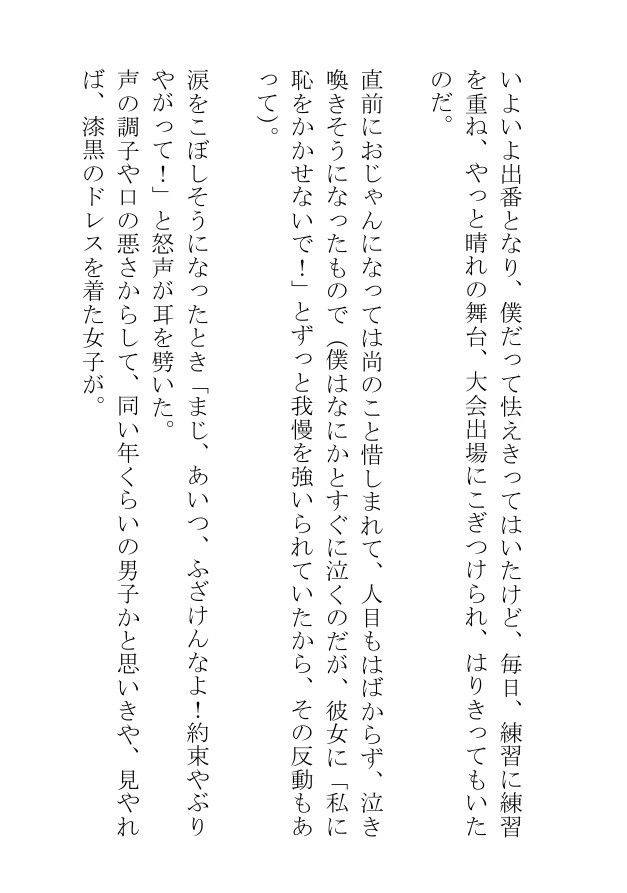 いよいよ出番となり、僕だって怯えきってはいたけど、毎日、練習に練習を重ね、やっと晴れの舞台、大会出場にこぎつけられ、はりきってもいたのだ。

直前におじゃんになっては尚のこと惜しまれて、人目もはばからず、泣き喚きそうになったもので（僕はなにかとすぐに泣くのだが、彼女に「私に恥をかかせないで！」とずっと我慢を強いられていたから、その反動もあって）。

涙をこぼしそうになったとき「まじ、あいつ、ふざけんなよ！約束やぶりやがって！」と怒声が耳を劈いた。
声の調子や口の悪さからして、同い年くらいの男子かと思いきや、見やれば、漆黒のドレスを着た女子が。